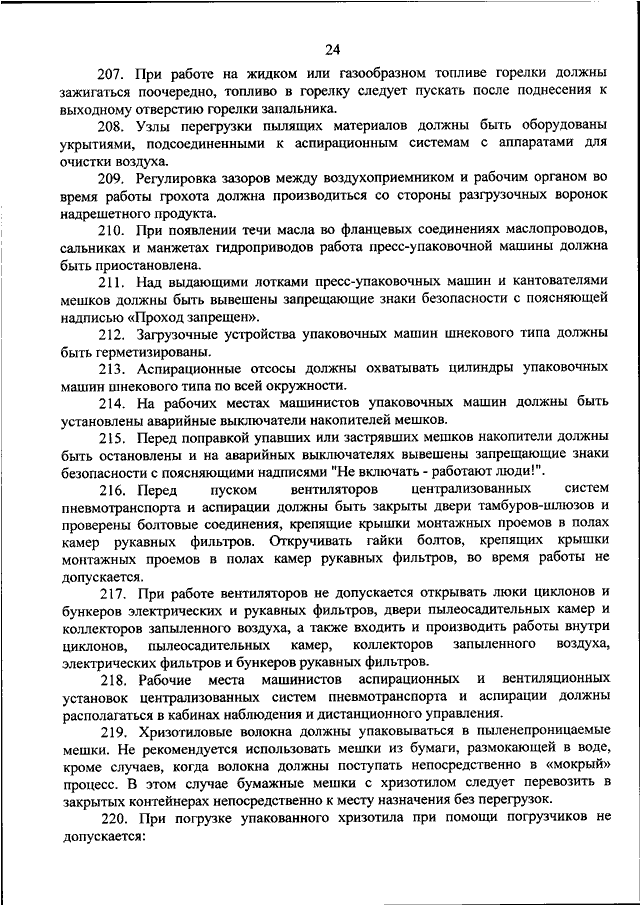 24

207. При работе на жидком или газообразном топливе горелки должны зажигаться поочередно, топливо в горелку следует пускать после поднесения к выходному отверстию горелки запальника.

208. Узлы перегрузки пылящих материалов должны быть оборудованы укрытиями, подсоединенными к аспирационным системам с аппаратами для очистки воздуха.

209. Регулировка зазоров между воздухоприемником и рабочим органом во время работы грохота должна производиться со стороны разгрузочных воронок надрешетного продукта.

210. При появлении течи масла во фланцевых соединениях маслопроводов, сальниках и манжетах гидроприводов работа пресс-упаковочной машины должна быть приостановлена.

211. Над выдающими лотками пресс-упаковочных машин и кантователями мешков должны быть вывешены запрещающие знаки безопасности с поясняющей надписью «Проход запрещен».

212. Загрузочные устройства упаковочных машин шнекового типа должны быть герметизированы.

213. Аспирационные отсосы должны охватывать цилиндры упаковочных машин шнекового типа по всей окружности.

214. На рабочих местах машинистов упаковочных машин должны быть установлены аварийные выключатели накопителей мешков.

215. Перед поправкой упавших или застрявших мешков накопители должны быть остановлены и на аварийных выключателях вывешены запрещающие знаки безопасности с поясняющими надписями "Не включать - работают люди!".

216. Перед пуском вентиляторов централизованных систем пневмотранспорта и аспирации должны быть закрыты двери тамбуров-шлюзов и проверены болтовые соединения, крепящие крышки монтажных проемов в полах камер рукавных фильтров. Откручивать гайки болтов, крепящих крышки монтажных проемов в полах камер рукавных фильтров, во время работы не допускается.

217. При работе вентиляторов не допускается открывать люки циклонов и бункеров электрических и рукавных фильтров, двери пылеосадительных камер и коллекторов запыленного воздуха, а также входить и производить работы внутри циклонов, пылеосадительных камер, коллекторов запыленного воздуха, электрических фильтров и бункеров рукавных фильтров.

218. Рабочие места машинистов аспирационных и вентиляционных установок централизованных систем пневмотранспорта и аспирации должны располагаться в кабинах наблюдения и дистанционного управления.

219. Хризотиловые волокна должны упаковываться в пыленепроницаемые мешки. Не рекомендуется использовать мешки из бумаги, размокающей в воде, кроме случаев, когда волокна должны поступать непосредственно в «мокрый» процесс. В этом случае бумажные мешки с хризотилом следует перевозить в закрытых контейнерах непосредственно к месту назначения без перегрузок.

220. При погрузке упакованного хризотила при помощи погрузчиков не допускается: